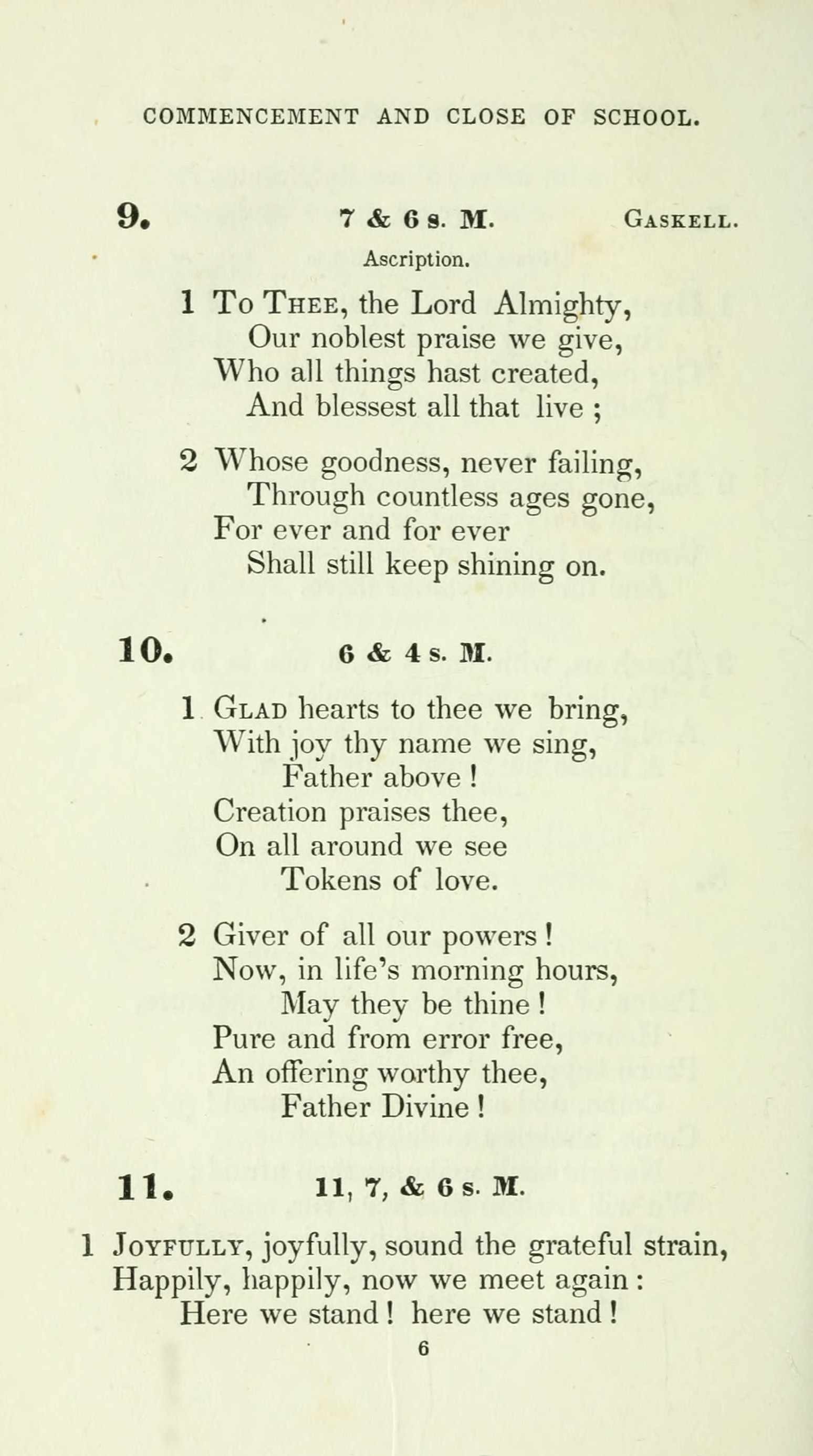 COMMENCEMENT AND CLOSE OF SCHOOL.

9. 7 & 6 s. M. GASKELL.

Ascription.

1 To THEE, the Lord Almighty,
Our noblest praise we give,
Who all things hast created,
And blessest all that live ;

2 Whose goodness, never failing,
Through countless ages gone,
For ever and for ever
Shall still keep shining on.

10. 6 & 4 s. M.

1 GLAD hearts to thee we bring,
With joy thy name we sing,
Father above !
Creation praises thee,
On all around we see
Tokens of love.

2 Giver of all our powers !
Now, in life's morning hours,
May they be thine !
Pure and from error free,
An offering worthy thee,
Father Divine !

11. 11, 7, & 6 s. M.

1 JOYFULLY, joyfully, sound the grateful strain,
Happily, happily, now we meet again :
Here we stand ! here we stand !

6